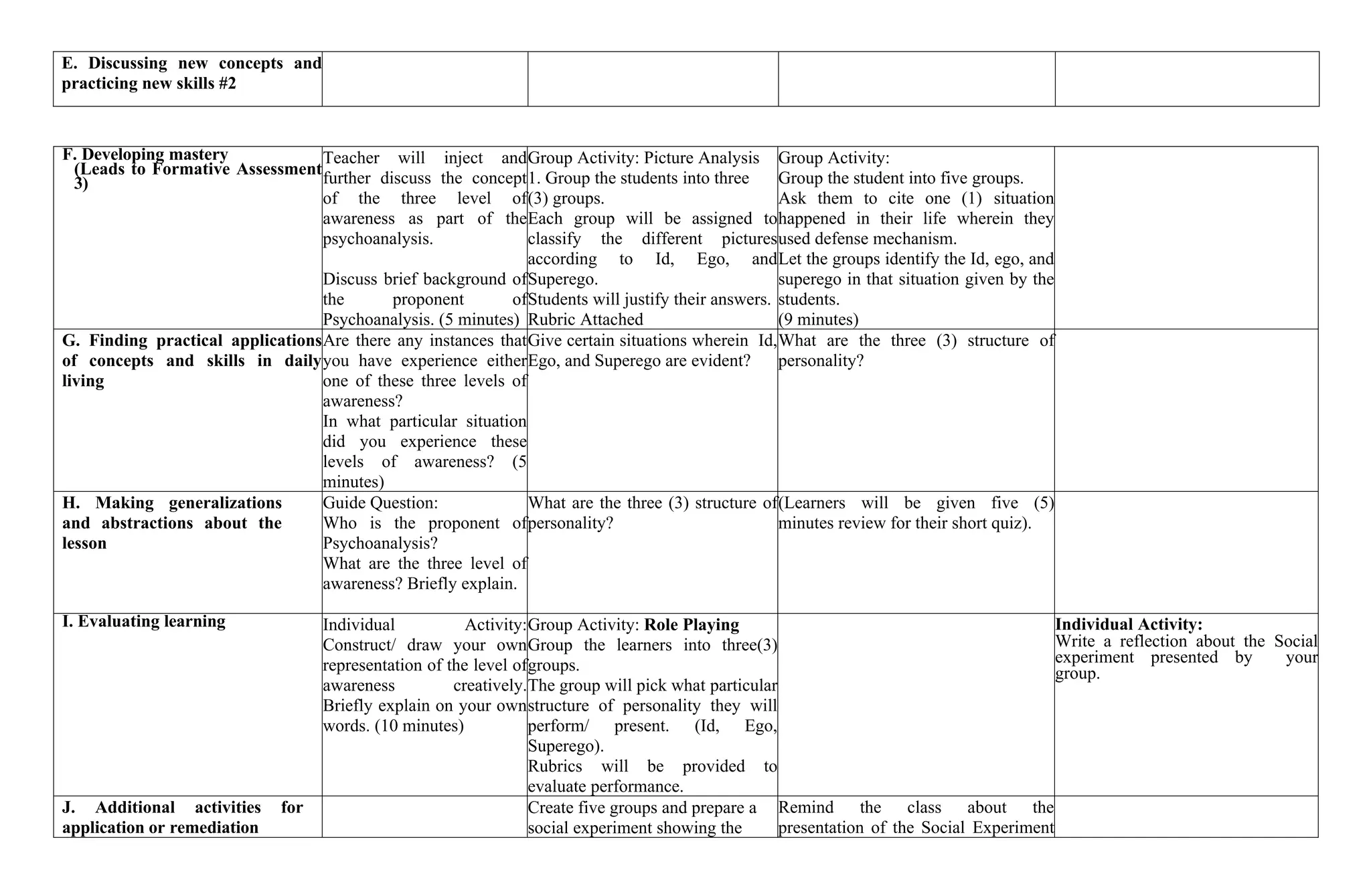 | E. Discussing new concepts and practicing new skills #2 | | | | |
|---|---|---|---|---|

| F. Developing mastery (Leads to Formative Assessment 3) | Teacher will inject and further discuss the concept of the three level of awareness as part of the psychoanalysis. Discuss brief background of the proponent of Psychoanalysis. (5 minutes) | Group Activity: Picture Analysis 1. Group the students into three (3) groups. Each group will be assigned to classify the different pictures according to Id, Ego, and Superego. Students will justify their answers. Rubric Attached | Group Activity: Group the student into five groups. Ask them to cite one (1) situation happened in their life wherein they used defense mechanism. Let the groups identify the Id, ego, and superego in that situation given by the students. (9 minutes) | |
|---|---|---|---|---|
| G. Finding practical applications of concepts and skills in daily living | Are there any instances that you have experience either one of these three levels of awareness? In what particular situation did you experience these levels of awareness? (5 minutes) | Give certain situations wherein Id, Ego, and Superego are evident? | What are the three (3) structure of personality? | |
| H. Making generalizations and abstractions about the lesson | Guide Question: Who is the proponent of Psychoanalysis? What are the three level of awareness? Briefly explain. | What are the three (3) structure of personality? | (Learners will be given five (5) minutes review for their short quiz). | |
| I. Evaluating learning | Individual Activity: Construct/ draw your own representation of the level of awareness creatively. Briefly explain on your own words. (10 minutes) | Group Activity: Role Playing Group the learners into three(3) groups. The group will pick what particular structure of personality they will perform/ present. (Id, Ego, Superego). Rubrics will be provided to evaluate performance. | | Individual Activity: Write a reflection about the Social experiment presented by your group. |
| J. Additional activities for application or remediation | | Create five groups and prepare a social experiment showing the | Remind the class about the presentation of the Social Experiment | |